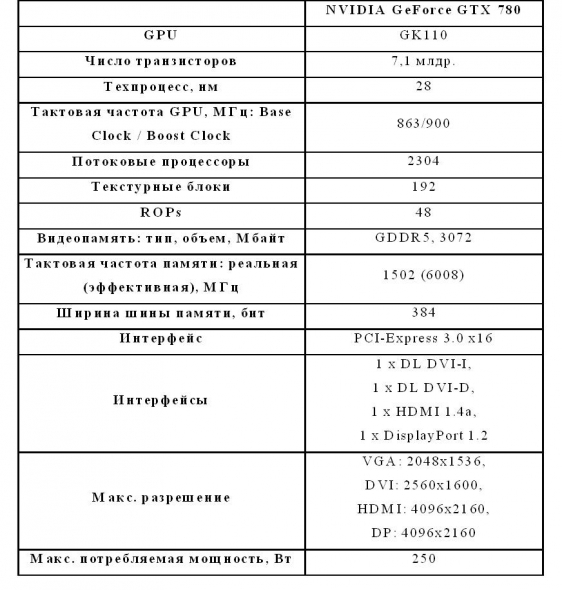 |  | NVIDIA GeForce GTX 780 |
|---|---|
| GPU | GK110 |
| Число транзисторов | 7,1 млдр. |
| Техпроцесс, нм | 28 |
| Тактовая частота GPU, МГц: Base Clock / Boost Clock | 863/900 |
| Потоковые процессоры | 2304 |
| Текстурные блоки | 192 |
| ROPs | 48 |
| Видеопамять: тип, объем, Мбайт | GDDR5, 3072 |
| Тактовая частота памяти: реальная (эффективная), МГц | 1502 (6008) |
| Ширина шины памяти, бит | 384 |
| Интерфейс | PCI-Express 3.0 x16 |
| Интерфейсы | 1 x DL DVI-I, 1 x DL DVI-D, 1 x HDMI 1.4a, 1 x DisplayPort 1.2 |
| Макс. разрешение | VGA: 2048x1536, DVI: 2560x1600, HDMI: 4096x2160, DP: 4096x2160 |
| Макс. потребляемая мощность, Вт | 250 |